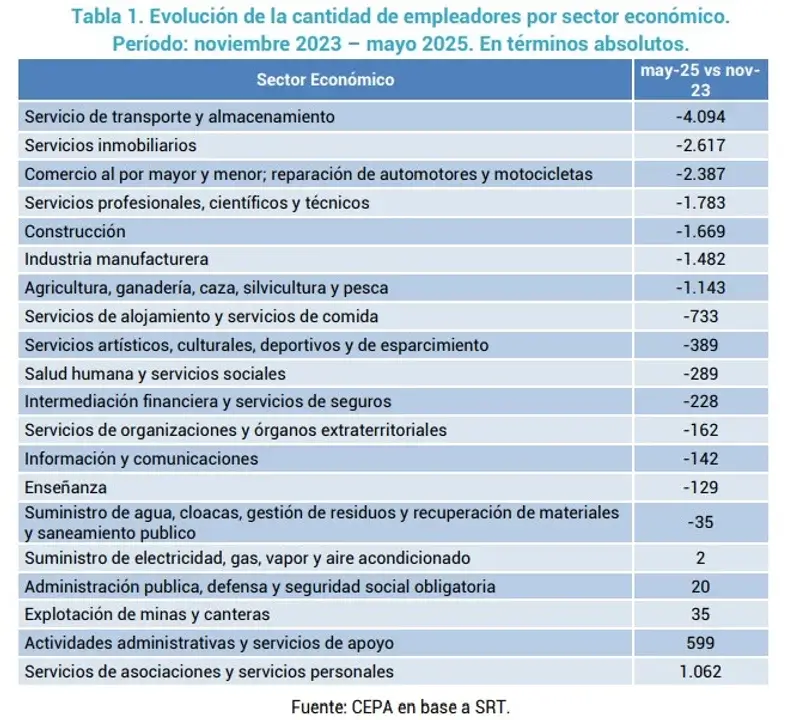 Tabla 1. Evolución de la cantidad de empleadores por sector económico. Período: noviembre 2023 – mayo 2025. En términos absolutos.

| Sector Económico | may-25 vs nov-23 |
|---|---|
| Servicio de transporte y almacenamiento | -4.094 |
| Servicios inmobiliarios | -2.617 |
| Comercio al por mayor y menor; reparación de automotores y motocicletas | -2.387 |
| Servicios profesionales, científicos y técnicos | -1.783 |
| Construcción | -1.669 |
| Industria manufacturera | -1.482 |
| Agricultura, ganadería, caza, silvicultura y pesca | -1.143 |
| Servicios de alojamiento y servicios de comida | -733 |
| Servicios artísticos, culturales, deportivos y de esparcimiento | -389 |
| Salud humana y servicios sociales | -289 |
| Intermediación financiera y servicios de seguros | -228 |
| Servicios de organizaciones y órganos extraterritoriales | -162 |
| Información y comunicaciones | -142 |
| Enseñanza | -129 |
| Suministro de agua, cloacas, gestión de residuos y recuperación de materiales y saneamiento publico | -35 |
| Suministro de electricidad, gas, vapor y aire acondicionado | 2 |
| Administración publica, defensa y seguridad social obligatoria | 20 |
| Explotación de minas y canteras | 35 |
| Actividades administrativas y servicios de apoyo | 599 |
| Servicios de asociaciones y servicios personales | 1.062 |

Fuente: CEPA en base a SRT.